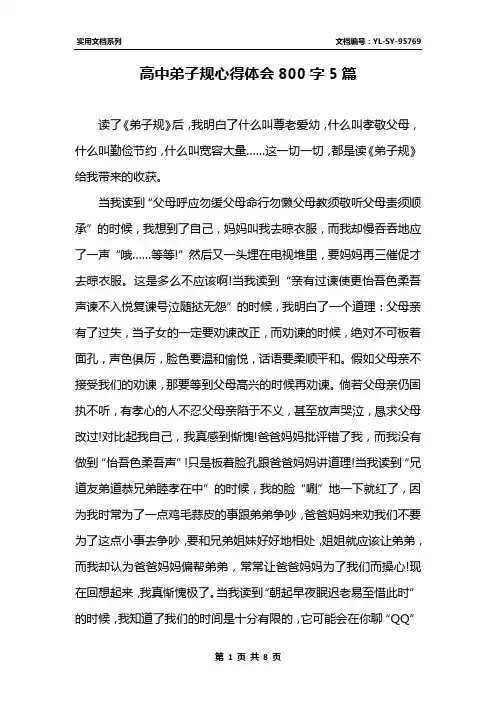 实用文档系列

文档编号：YL-SY-95769

高中弟子规心得体会 800 字 5 篇

读了《弟子规》后，我明白了什么叫尊老爱幼，什么叫孝敬父母，什么叫勤俭节约，什么叫宽容大量……这一切一切，都是读《弟子规》给我带来的收获。

当我读到“父母呼应勿缓父母命行勿懒父母教须敬听父母责须顺承”的时候，我想到了自己，妈妈叫我去晾衣服，而我却慢吞吞地应了一声“哦……等等!”然后又一头埋在电视堆里，要妈妈再三催促才去晾衣服。这是多么不应该啊!当我读到“亲有过谏使更怡吾色柔吾声谏不入悦复谏号泣随挞无怨”的时候，我明白了一个道理：父母亲有了过失，当子女的一定要劝谏改正，而劝谏的时候，绝对不可板着面孔，声色俱厉，脸色要温和愉悦，话语要柔顺平和。假如父母亲不接受我们的劝谏，那要等到父母高兴的时候再劝谏。倘若父母亲仍固执不听，有孝心的人不忍父母亲陷于不义，甚至放声哭泣，恳求父母改过!对比起我自己，我真感到惭愧!爸爸妈妈批评错了我，而我没有做到“怡吾色柔吾声”!只是板着脸孔跟爸爸妈妈讲道理!当我读到“兄道友弟道恭兄弟睦孝在中”的时候，我的脸“唰”地一下就红了，因为我时常为了一点鸡毛蒜皮的事跟弟弟争吵，爸爸妈妈来劝我们不要为了这点小事去争吵，要和兄弟姐妹好好地相处，姐姐就应该让弟弟，而我却认为爸爸妈妈偏帮弟弟，常常让爸爸妈妈为了我们而操心!现在回想起来，我真惭愧极了。当我读到“朝起早夜眠迟老易至惜此时”的时候，我知道了我们的时间是十分有限的，它可能会在你聊“QQ”

第 1 页 共 8 页